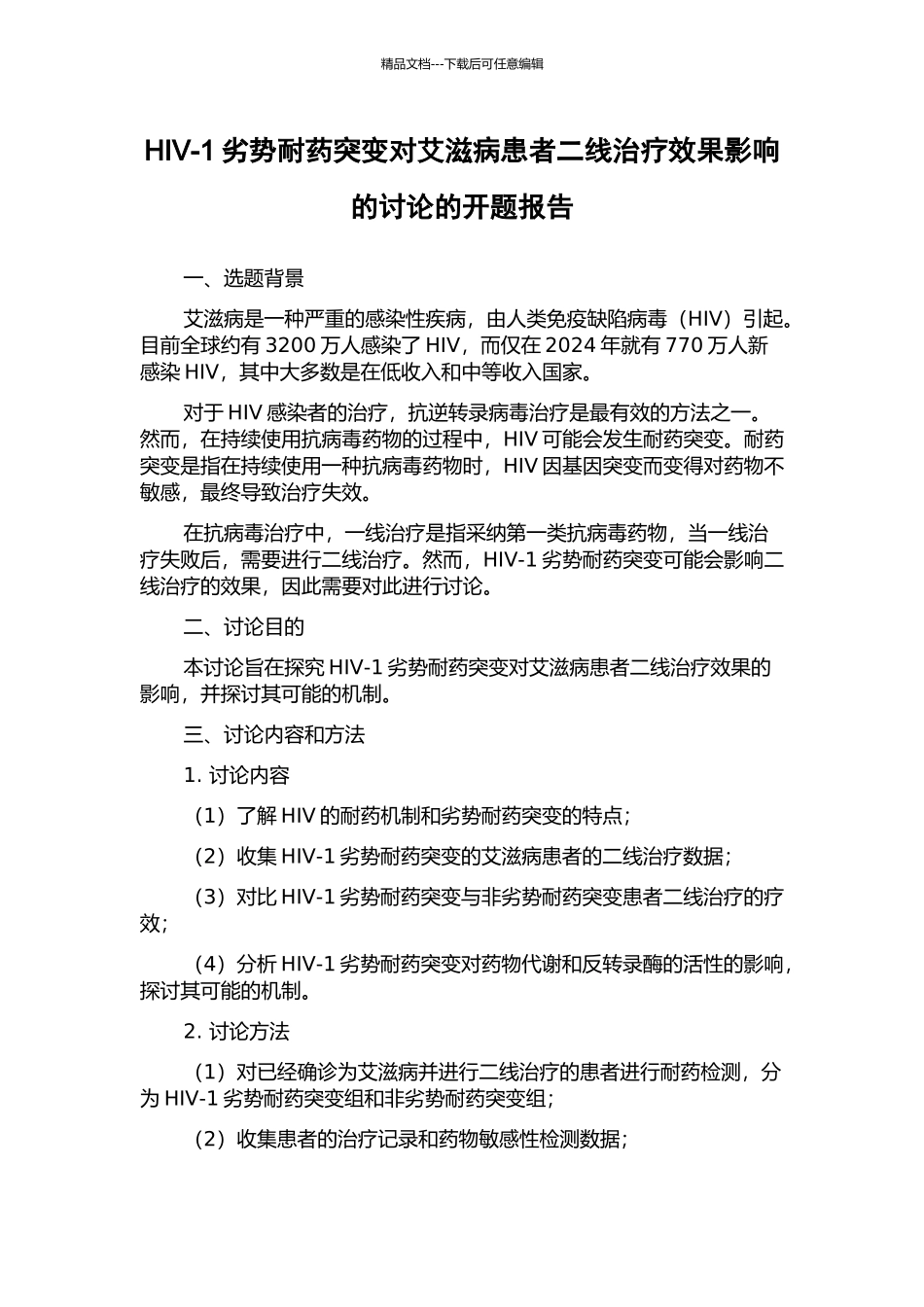 精品文档---下载后可任意编辑

HIV-1 劣势耐药突变对艾滋病患者二线治疗效果影响的讨论的开题报告

一、选题背景

艾滋病是一种严重的感染性疾病，由人类免疫缺陷病毒（HIV）引起。目前全球约有 3200 万人感染了 HIV，而仅在 2024 年就有 770 万人新感染 HIV，其中大多数是在低收入和中等收入国家。

对于 HIV 感染者的治疗，抗逆转录病毒治疗是最有效的方法之一。然而，在持续使用抗病毒药物的过程中，HIV 可能会发生耐药突变。耐药突变是指在持续使用一种抗病毒药物时，HIV 因基因突变而变得对药物不敏感，最终导致治疗失效。

在抗病毒治疗中，一线治疗是指采纳第一类抗病毒药物，当一线治疗失败后，需要进行二线治疗。然而，HIV-1 劣势耐药突变可能会影响二线治疗的效果，因此需要对此进行讨论。

二、讨论目的

本讨论旨在探究 HIV-1 劣势耐药突变对艾滋病患者二线治疗效果的影响，并探讨其可能的机制。

三、讨论内容和方法

1. 讨论内容

（1）了解 HIV 的耐药机制和劣势耐药突变的特点；

（2）收集 HIV-1 劣势耐药突变的艾滋病患者的二线治疗数据；

（3）对比 HIV-1 劣势耐药突变与非劣势耐药突变患者二线治疗的疗效；

（4）分析 HIV-1 劣势耐药突变对药物代谢和反转录酶的活性的影响，探讨其可能的机制。

2. 讨论方法

（1）对已经确诊为艾滋病并进行二线治疗的患者进行耐药检测，分为 HIV-1 劣势耐药突变组和非劣势耐药突变组；

（2）收集患者的治疗记录和药物敏感性检测数据；